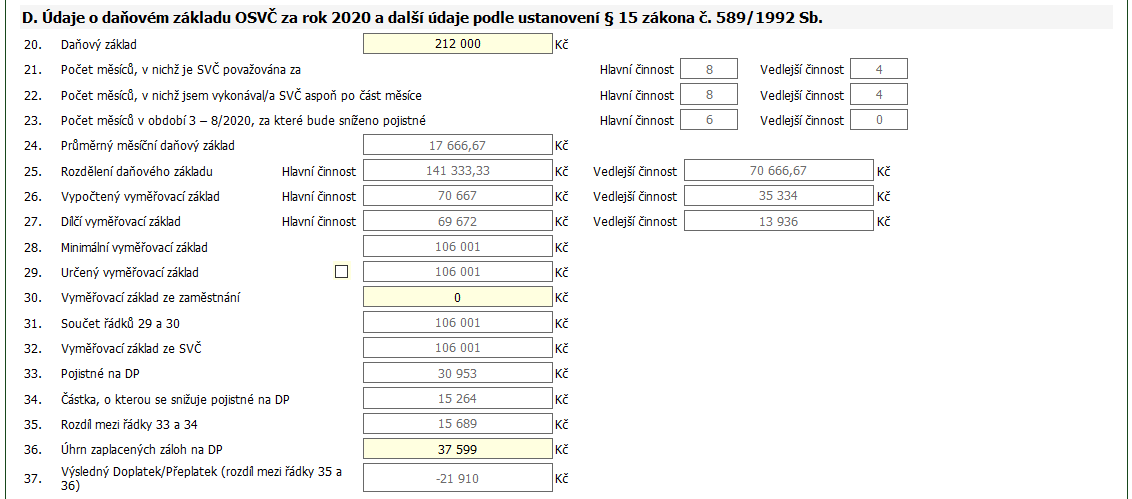 D. Údaje o daňovém základu OSVČ za rok 2020 a další údaje podle ustanovení § 15 zákona č. 589/1992 Sb.

20. Daňový základ 212 000 Kč

21. Počet měsíců, v nichž je SVČ považována za Hlavní činnost 8 Vedlejší činnost 4

22. Počet měsíců, v nichž jsem vykonával/a SVČ aspoň po část měsíce Hlavní činnost 8 Vedlejší činnost 4

23. Počet měsíců v období 3 – 8/2020, za které bude sníženo pojistné Hlavní činnost 6 Vedlejší činnost 0

24. Průměrný měsíční daňový základ 17 666,67 Kč

25. Rozdělení daňového základu Hlavní činnost 141 333,33 Kč Vedlejší činnost 70 666,67 Kč

26. Vypočtený vyměřovací základ Hlavní činnost 70 667 Kč Vedlejší činnost 35 334 Kč

27. Dílčí vyměřovací základ Hlavní činnost 69 672 Kč Vedlejší činnost 13 936 Kč

28. Minimální vyměřovací základ 106 001 Kč

29. Určený vyměřovací základ 106 001 Kč

30. Vyměřovací základ ze zaměstnání 0 Kč

31. Součet řádků 29 a 30 106 001 Kč

32. Vyměřovací základ ze SVČ 106 001 Kč

33. Pojistné na DP 30 953 Kč

34. Částka, o kterou se snižuje pojistné na DP 15 264 Kč

35. Rozdíl mezi řádky 33 a 34 15 689 Kč

36. Úhrn zaplacených záloh na DP 37 599 Kč

37. Výsledný Doplatek/Přeplatek (rozdíl mezi řádky 35 a 36) -21 910 Kč